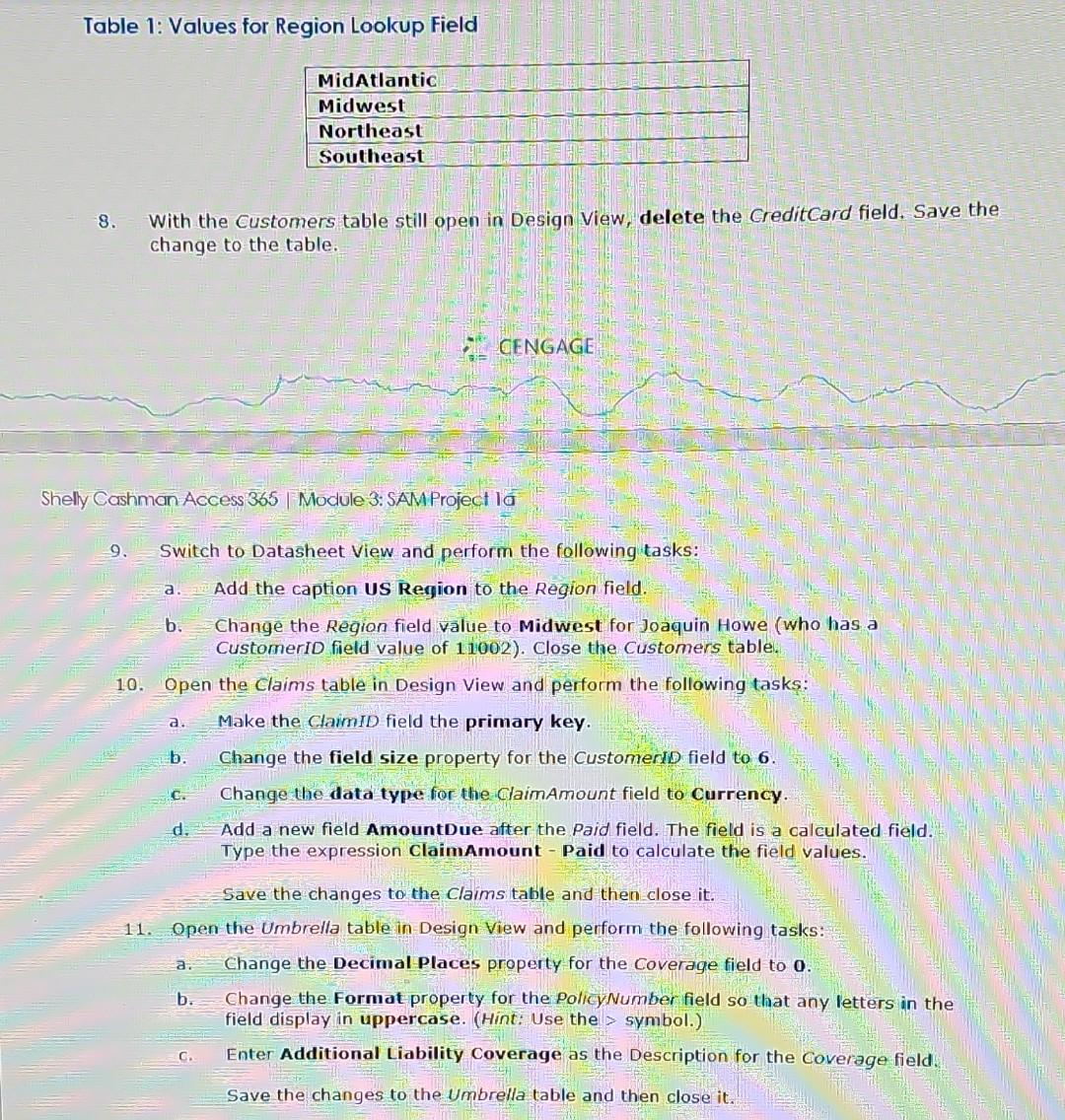 Table 1: Values for Region Lookup Field

| MidAtlantic |
|---|
| Midwest |
| Northeast |
| Southeast |

8. With the Customers table still open in Design View, delete the CreditCard field. Save the change to the table.

CENGAGE

Shelly Cashman Access 365 | Module 3: SAM Project 1a

9. Switch to Datasheet View and perform the following tasks:

a. Add the caption US Region to the Region field.

b. Change the Region field value to Midwest for Joaquin Howe (who has a CustomerID field value of 11002). Close the Customers table.

10. Open the Claims table in Design View and perform the following tasks:

a. Make the ClaimID field the primary key.

b. Change the field size property for the CustomerID field to 6.

c. Change the data type for the ClaimAmount field to Currency.

d. Add a new field AmountDue after the Paid field. The field is a calculated field. Type the expression ClaimAmount - Paid to calculate the field values.

Save the changes to the Claims table and then close it.

11. Open the Umbrella table in Design View and perform the following tasks:

a. Change the Decimal Places property for the Coverage field to 0.

b. Change the Format property for the PolicyNumber field so that any letters in the field display in uppercase. (Hint: Use the > symbol.)

c. Enter Additional Liability Coverage as the Description for the Coverage field.

Save the changes to the Umbrella table and then close it.